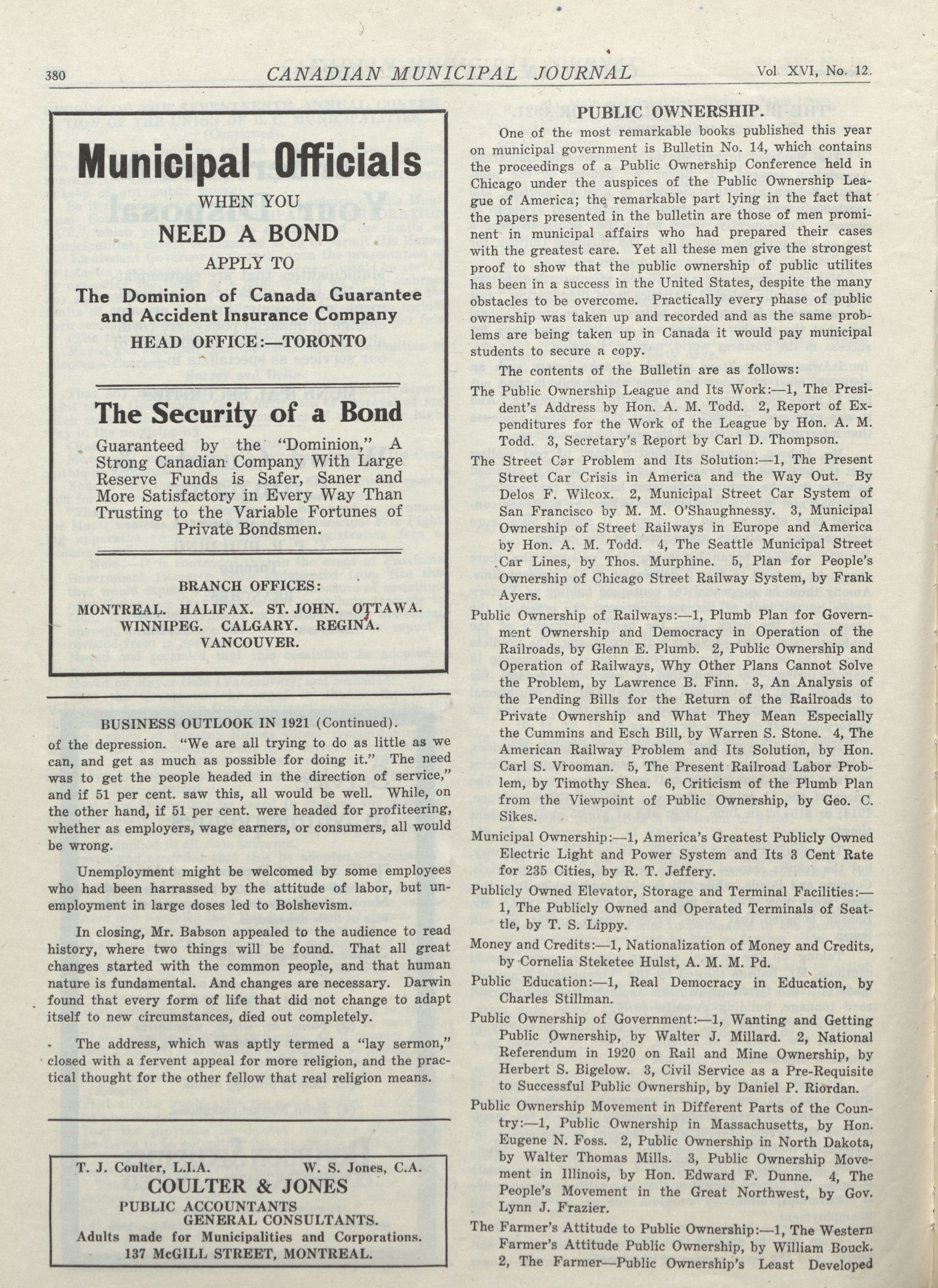 380 CANADIAN MUNICIPAL JOURNAL Vol XVI, No. 12.

Municipal Officials

WHEN YOU

NEED A BOND

APPLY TO

The Dominion of Canada Guarantee and Accident Insurance Company

HEAD OFFICE:—TORONTO

The Security of a Bond

Guaranteed by the "Dominion," A Strong Canadian Company With Large Reserve Funds is Safer, Saner and More Satisfactory in Every Way Than Trusting to the Variable Fortunes of Private Bondsmen.

BRANCH OFFICES:

MONTREAL. HALIFAX. ST. JOHN. OTTAWA. WINNIPEG. CALGARY. REGINA. VANCOUVER.

BUSINESS OUTLOOK IN 1921 (Continued).

of the depression. "We are all trying to do as little as we can, and get as much as possible for doing it." The need was to get the people headed in the direction of service," and if 51 per cent. saw this, all would be well. While, on the other hand, if 51 per cent. were headed for profiteering, whether as employers, wage earners, or consumers, all would be wrong.

Unemployment might be welcomed by some employees who had been harrassed by the attitude of labor, but unemployment in large doses led to Bolshevism.

In closing, Mr. Babson appealed to the audience to read history, where two things will be found. That all great changes started with the common people, and that human nature is fundamental. And changes are necessary. Darwin found that every form of life that did not change to adapt itself to new circumstances, died out completely.

The address, which was aptly termed a "lay sermon," closed with a fervent appeal for more religion, and the practical thought for the other fellow that real religion means.

T. J. Coulter, L.I.A. W. S. Jones, C.A.
COULTER & JONES
PUBLIC ACCOUNTANTS
GENERAL CONSULTANTS.
Adults made for Municipalities and Corporations.
137 McGILL STREET, MONTREAL.

PUBLIC OWNERSHIP.

One of the most remarkable books published this year on municipal government is Bulletin No. 14, which contains the proceedings of a Public Ownership Conference held in Chicago under the auspices of the Public Ownership League of America; the remarkable part lying in the fact that the papers presented in the bulletin are those of men prominent in municipal affairs who had prepared their cases with the greatest care. Yet all these men give the strongest proof to show that the public ownership of public utilites has been in a success in the United States, despite the many obstacles to be overcome. Practically every phase of public ownership was taken up and recorded and as the same problems are being taken up in Canada it would pay municipal students to secure a copy.

The contents of the Bulletin are as follows:

The Public Ownership League and Its Work:—1, The President's Address by Hon. A. M. Todd. 2, Report of Expenditures for the Work of the League by Hon. A. M. Todd. 3, Secretary's Report by Carl D. Thompson.

The Street Car Problem and Its Solution:—1, The Present Street Car Crisis in America and the Way Out. By Delos F. Wilcox. 2, Municipal Street Car System of San Francisco by M. M. O'Shaughnessy. 3, Municipal Ownership of Street Railways in Europe and America by Hon. A. M. Todd. 4, The Seattle Municipal Street Car Lines, by Thos. Murphine. 5, Plan for People's Ownership of Chicago Street Railway System, by Frank Ayers.

Public Ownership of Railways:—1, Plumb Plan for Government Ownership and Democracy in Operation of the Railroads, by Glenn E. Plumb. 2, Public Ownership and Operation of Railways, Why Other Plans Cannot Solve the Problem, by Lawrence B. Finn. 3, An Analysis of the Pending Bills for the Return of the Railroads to Private Ownership and What They Mean Especially the Cummins and Esch Bill, by Warren S. Stone. 4, The American Railway Problem and Its Solution, by Hon. Carl S. Vrooman. 5, The Present Railroad Labor Problem, by Timothy Shea. 6, Criticism of the Plumb Plan from the Viewpoint of Public Ownership, by Geo. C. Sikes.

Municipal Ownership:—1, America's Greatest Publicly Owned Electric Light and Power System and Its 3 Cent Rate for 235 Cities, by R. T. Jeffery.

Publicly Owned Elevator, Storage and Terminal Facilities:—1, The Publicly Owned and Operated Terminals of Seattle, by T. S. Lippy.

Money and Credits:—1, Nationalization of Money and Credits, by Cornelia Steketee Hulst, A. M. M. Pd.

Public Education:—1, Real Democracy in Education, by Charles Stillman.

Public Ownership of Government:—1, Wanting and Getting Public Ownership, by Walter J. Millard. 2, National Referendum in 1920 on Rail and Mine Ownership, by Herbert S. Bigelow. 3, Civil Service as a Pre-Requisite to Successful Public Ownership, by Daniel P. Riordan.

Public Ownership Movement in Different Parts of the Country:—1, Public Ownership in Massachusetts, by Hon. Eugene N. Foss. 2, Public Ownership in North Dakota, by Walter Thomas Mills. 3, Public Ownership Movement in Illinois, by Hon. Edward F. Dunne. 4, The People's Movement in the Great Northwest, by Gov. Lynn J. Frazier.

The Farmer's Attitude to Public Ownership:—1, The Western Farmer's Attitude Public Ownership, by William Bouck. 2, The Farmer—Public Ownership's Least Developed